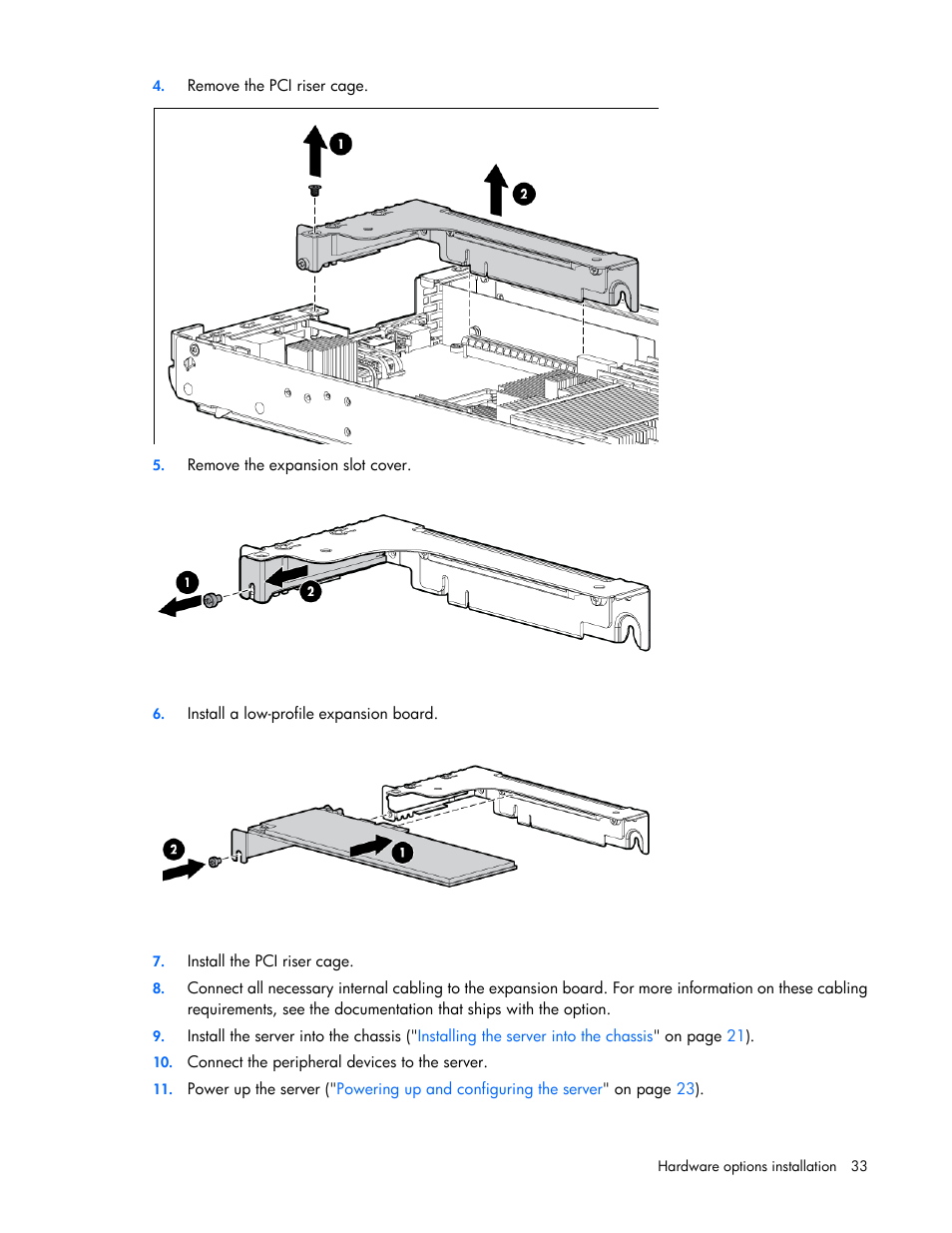 4. Remove the PCI riser cage.

1

2

5. Remove the expansion slot cover.

1

2

6. Install a low-profile expansion board.

2

1

7. Install the PCI riser cage.

8. Connect all necessary internal cabling to the expansion board. For more information on these cabling requirements, see the documentation that ships with the option.

9. Install the server into the chassis ("Installing the server into the chassis" on page 21).

10. Connect the peripheral devices to the server.

11. Power up the server ("Powering up and configuring the server" on page 23).

Hardware options installation 33